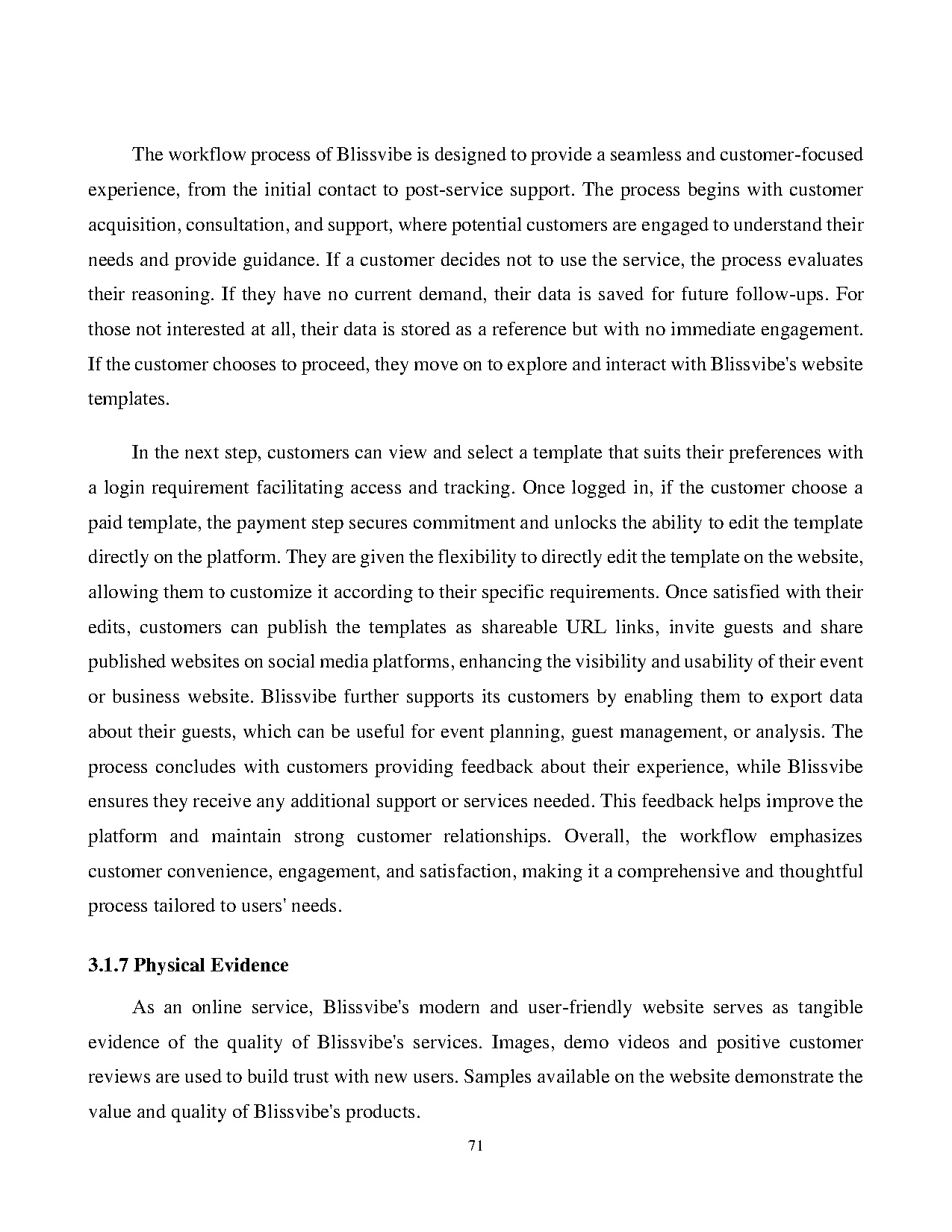 The workflow process of Blissvibe is designed to provide a seamless and customer-focused experience, from the initial contact to post-service support. The process begins with customer acquisition, consultation, and support, where potential customers are engaged to understand their needs and provide guidance. If a customer decides not to use the service, the process evaluates their reasoning. If they have no current demand, their data is saved for future follow-ups. For those not interested at all, their data is stored as a reference but with no immediate engagement. If the customer chooses to proceed, they move on to explore and interact with Blissvibe's website templates.

In the next step, customers can view and select a template that suits their preferences with a login requirement facilitating access and tracking. Once logged in, if the customer choose a paid template, the payment step secures commitment and unlocks the ability to edit the template directly on the platform. They are given the flexibility to directly edit the template on the website, allowing them to customize it according to their specific requirements. Once satisfied with their edits, customers can publish the templates as shareable URL links, invite guests and share published websites on social media platforms, enhancing the visibility and usability of their event or business website. Blissvibe further supports its customers by enabling them to export data about their guests, which can be useful for event planning, guest management, or analysis. The process concludes with customers providing feedback about their experience, while Blissvibe ensures they receive any additional support or services needed. This feedback helps improve the platform and maintain strong customer relationships. Overall, the workflow emphasizes customer convenience, engagement, and satisfaction, making it a comprehensive and thoughtful process tailored to users' needs.

3.1.7 Physical Evidence

As an online service, Blissvibe's modern and user-friendly website serves as tangible evidence of the quality of Blissvibe's services. Images, demo videos and positive customer reviews are used to build trust with new users. Samples available on the website demonstrate the value and quality of Blissvibe's products.

71